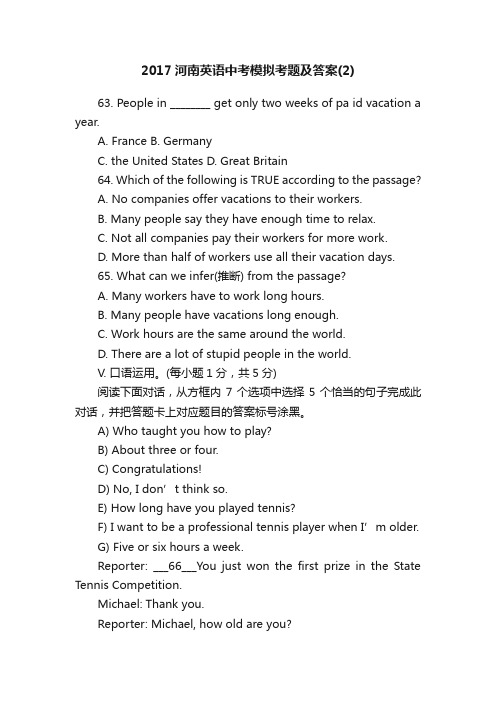 2017 河南英语中考模拟考题及答案(2)

63. People in ________ get only two weeks of pa id vacation a year.

A. France B. Germany

C. the United States D. Great Britain

64. Which of the following is TRUE according to the passage?

A. No companies offer vacations to their workers.

B. Many people say they have enough time to relax.

C. Not all companies pay their workers for more work.

D. More than half of workers use all their vacation days.

65. What can we infer(推断) from the passage?

A. Many workers have to work long hours.

B. Many people have vacations long enough.

C. Work hours are the same around the world.

D. There are a lot of stupid people in the world.

V. 口语运用。(每小题 1 分，共 5 分)

阅读下面对话，从方框内 7 个选项中选择 5 个恰当的句子完成此对话，并把答题卡上对应题目的答案标号涂黑。

A) Who taught you how to play?

B) About three or four.

C) Congratulations!

D) No, I don’ t think so.

E) How long have you played tennis?

F) I want to be a professional tennis player when I’ m older.

G) Five or six hours a week.

Reporter: ___66___You just won the first prize in the State Tennis Competition.

Michael: Thank you.

Reporter: Michael, how old are you?